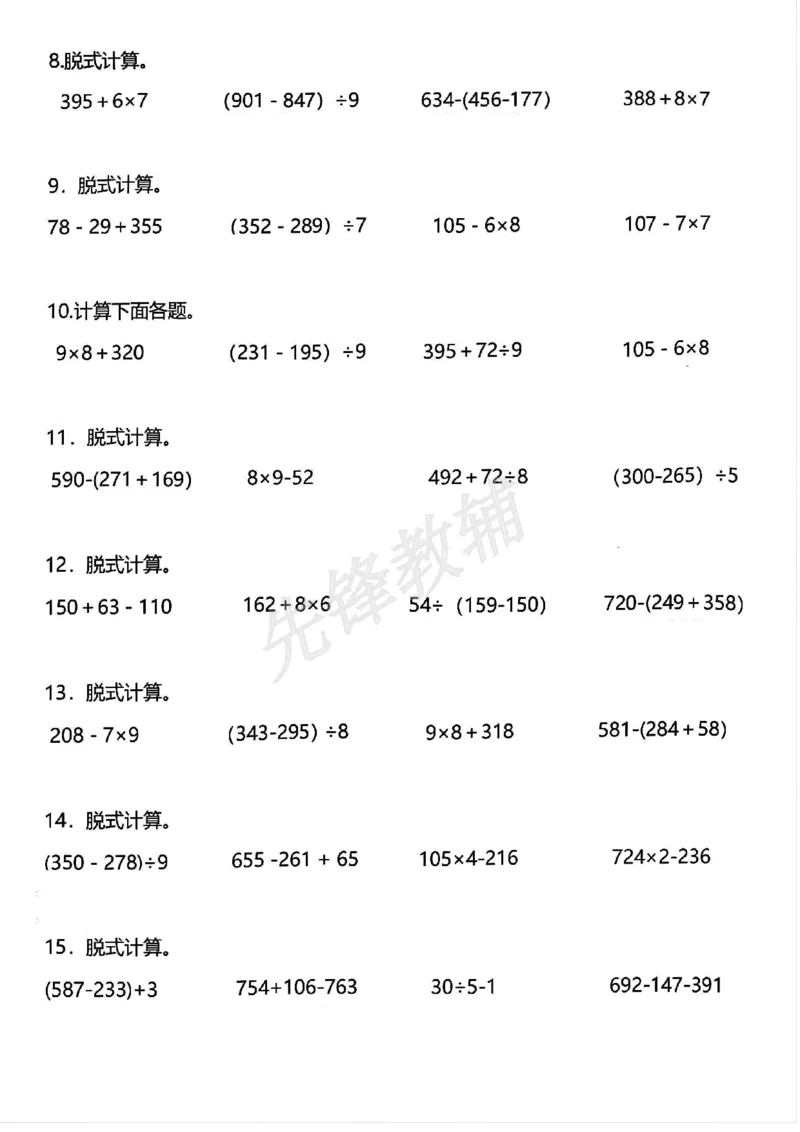 8.脱式计算。

$395+6\times7$ $(901-847)\div9$ $634-(456-177)$ $388+8\times7$

9．脱式计算。

$78-29+355$ $(352-289)\div7$ $105-6\times8$ $107-7\times7$

10.计算下面各题。

$9\times8+320$ $(231-195)\div9$ $395+72\div9$ $105-6\times8$

11．脱式计算。

$590-(271+169)$ $8\times9-52$ $492+72\div8$ $(300-265)\div5$

12．脱式计算。

$150+63-110$ $162+8\times6$ $54\div(159-150)$ $720-(249+358)$

13．脱式计算。

$208-7\times9$ $(343-295)\div8$ $9\times8+318$ $581-(284+58)$

14．脱式计算。

$(350-278)\div9$ $655-261+65$ $105\times4-216$ $724\times2-236$

15．脱式计算。

$(587-233)+3$ $754+106-763$ $30\div5-1$ $692-147-391$

先锋教辅